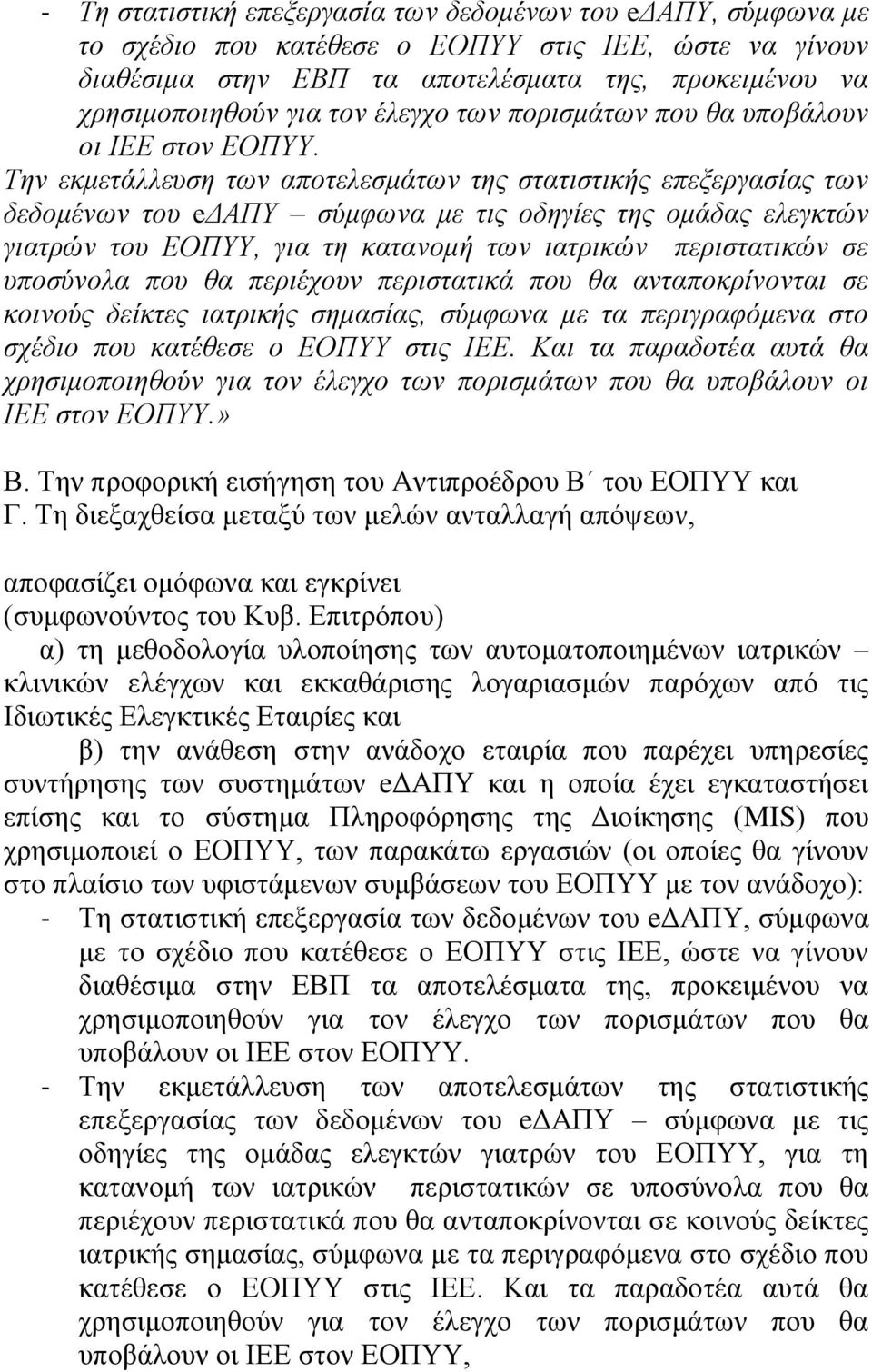 - Τη στατιστική επεξεργασία των δεδομένων του eΔΑΠΥ, σύμφωνα με το σχέδιο που κατέθεσε ο ΕΟΠΥΥ στις ΙΕΕ, ώστε να γίνουν διαθέσιμα στην ΕΒΠ τα αποτελέσματα της, προκειμένου να χρησιμοποιηθούν για τον έλεγχο των πορισμάτων που θα υποβάλουν οι ΙΕΕ στον ΕΟΠΥΥ.

Την εκμετάλλευση των αποτελεσμάτων της στατιστικής επεξεργασίας των δεδομένων του eΔΑΠΥ – σύμφωνα με τις οδηγίες της ομάδας ελεγκτών γιατρών του ΕΟΠΥΥ, για τη κατανομή των ιατρικών περιστατικών σε υποσύνολα που θα περιέχουν περιστατικά που θα ανταποκρίνονται σε κοινούς δείκτες ιατρικής σημασίας, σύμφωνα με τα περιγραφόμενα στο σχέδιο που κατέθεσε ο ΕΟΠΥΥ στις ΙΕΕ. Και τα παραδοτέα αυτά θα χρησιμοποιηθούν για τον έλεγχο των πορισμάτων που θα υποβάλουν οι ΙΕΕ στον ΕΟΠΥΥ.»

Β. Την προφορική εισήγηση του Αντιπροέδρου Β΄ του ΕΟΠΥΥ και
Γ. Τη διεξαχθείσα μεταξύ των μελών ανταλλαγή απόψεων,

αποφασίζει ομόφωνα και εγκρίνει
(συμφωνούντος του Κυβ. Επιτρόπου)

α) τη μεθοδολογία υλοποίησης των αυτοματοποιημένων ιατρικών – κλινικών ελέγχων και εκκαθάρισης λογαριασμών παρόχων από τις Ιδιωτικές Ελεγκτικές Εταιρίες και

β) την ανάθεση στην ανάδοχο εταιρία που παρέχει υπηρεσίες συντήρησης των συστημάτων eΔΑΠΥ και η οποία έχει εγκαταστήσει επίσης και το σύστημα Πληροφόρησης της Διοίκησης (MIS) που χρησιμοποιεί ο ΕΟΠΥΥ, των παρακάτω εργασιών (οι οποίες θα γίνουν στο πλαίσιο των υφιστάμενων συμβάσεων του ΕΟΠΥΥ με τον ανάδοχο):

- Τη στατιστική επεξεργασία των δεδομένων του eΔΑΠΥ, σύμφωνα με το σχέδιο που κατέθεσε ο ΕΟΠΥΥ στις ΙΕΕ, ώστε να γίνουν διαθέσιμα στην ΕΒΠ τα αποτελέσματα της, προκειμένου να χρησιμοποιηθούν για τον έλεγχο των πορισμάτων που θα υποβάλουν οι ΙΕΕ στον ΕΟΠΥΥ.
- Την εκμετάλλευση των αποτελεσμάτων της στατιστικής επεξεργασίας των δεδομένων του eΔΑΠΥ – σύμφωνα με τις οδηγίες της ομάδας ελεγκτών γιατρών του ΕΟΠΥΥ, για τη κατανομή των ιατρικών περιστατικών σε υποσύνολα που θα περιέχουν περιστατικά που θα ανταποκρίνονται σε κοινούς δείκτες ιατρικής σημασίας, σύμφωνα με τα περιγραφόμενα στο σχέδιο που κατέθεσε ο ΕΟΠΥΥ στις ΙΕΕ. Και τα παραδοτέα αυτά θα χρησιμοποιηθούν για τον έλεγχο των πορισμάτων που θα υποβάλουν οι ΙΕΕ στον ΕΟΠΥΥ,